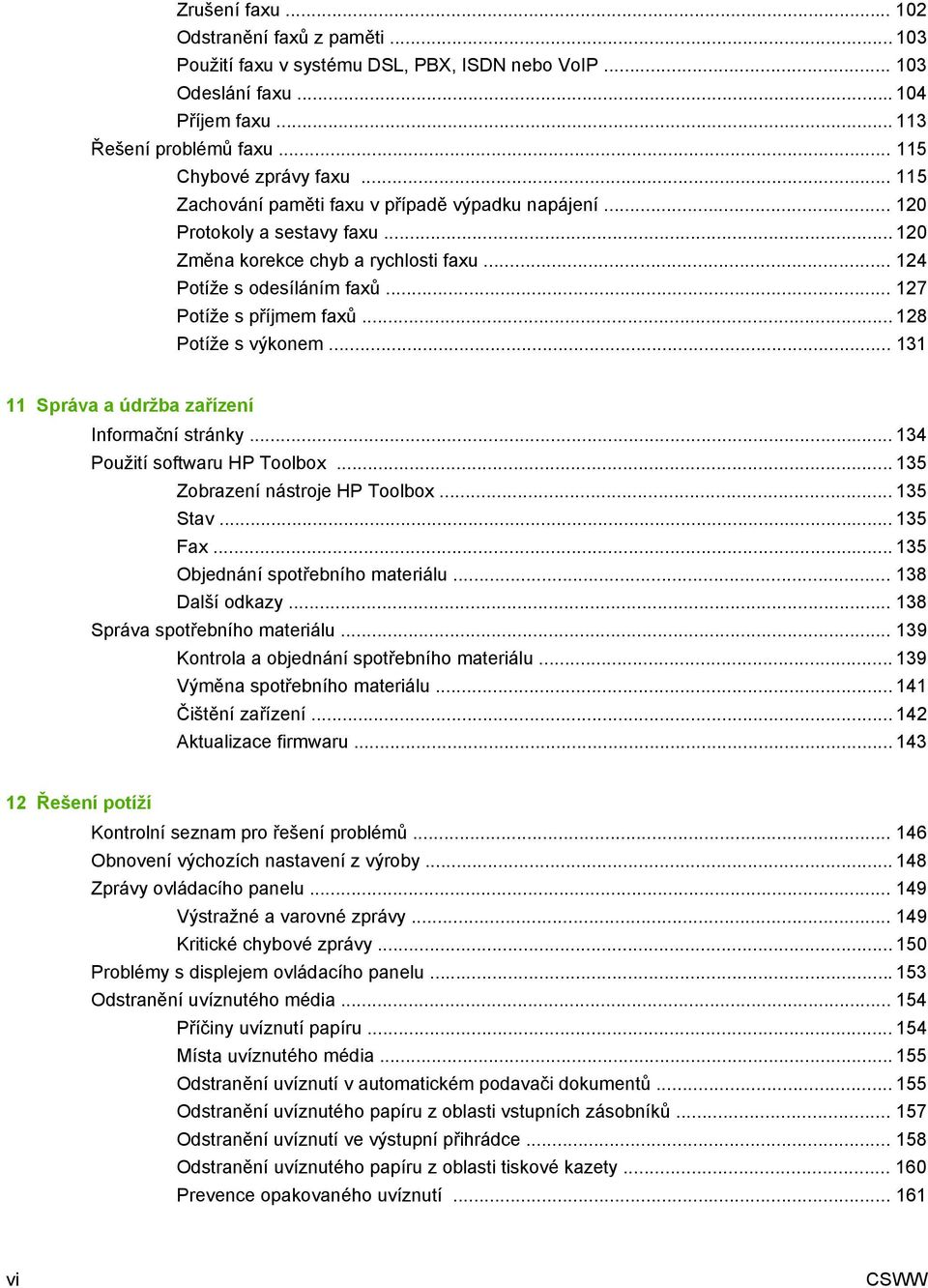 Zrušení faxu ... 102
Odstranění faxů z paměti ... 103
Použití faxu v systému DSL, PBX, ISDN nebo VoIP ... 103
Odeslání faxu ... 104
Příjem faxu ... 113
Řešení problémů faxu ... 115
Chybové zprávy faxu ... 115
Zachování paměti faxu v případě výpadku napájení ... 120
Protokoly a sestavy faxu ... 120
Změna korekce chyb a rychlosti faxu ... 124
Potíže s odesíláním faxů ... 127
Potíže s příjmem faxů ... 128
Potíže s výkonem ... 131

11 Správa a údržba zařízení
Informační stránky ... 134
Použití softwaru HP Toolbox ... 135
Zobrazení nástroje HP Toolbox ... 135
Stav ... 135
Fax ... 135
Objednání spotřebního materiálu ... 138
Další odkazy ... 138
Správa spotřebního materiálu ... 139
Kontrola a objednání spotřebního materiálu ... 139
Výměna spotřebního materiálu ... 141
Čištění zařízení ... 142
Aktualizace firmwaru ... 143

12 Řešení potíží
Kontrolní seznam pro řešení problémů ... 146
Obnovení výchozích nastavení z výroby ... 148
Zprávy ovládacího panelu ... 149
Výstražné a varovné zprávy ... 149
Kritické chybové zprávy ... 150
Problémy s displejem ovládacího panelu ... 153
Odstranění uvíznutého média ... 154
Příčiny uvíznutí papíru ... 154
Místa uvíznutého média ... 155
Odstranění uvíznutí v automatickém podavači dokumentů ... 155
Odstranění uvíznutého papíru z oblasti vstupních zásobníků ... 157
Odstranění uvíznutí ve výstupní přihrádce ... 158
Odstranění uvíznutého papíru z oblasti tiskové kazety ... 160
Prevence opakovaného uvíznutí ... 161

vi CSWW